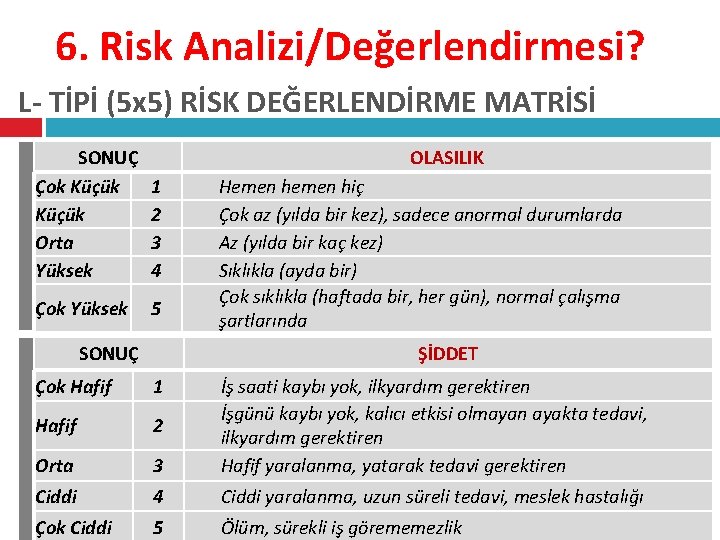 6. Risk Analizi/Değerlendirmesi?

L- TİPİ (5x5) RİSK DEĞERLENDİRME MATRİSİ

| SONUÇ | | OLASILIK |
|---|---|---|
| Çok Küçük | 1 | Hemen hemen hiç |
| Küçük | 2 | Çok az (yılda bir kez), sadece anormal durumlarda |
| Orta | 3 | Az (yılda bir kaç kez) |
| Yüksek | 4 | Sıklıkla (ayda bir) |
| Çok Yüksek | 5 | Çok sıklıkla (haftada bir, her gün), normal çalışma şartlarında |

| SONUÇ | | ŞİDDET |
|---|---|---|
| Çok Hafif | 1 | İş saati kaybı yok, ilkyardım gerektiren |
| Hafif | 2 | İşgünü kaybı yok, kalıcı etkisi olmayan ayakta tedavi, ilkyardım gerektiren |
| Orta | 3 | Hafif yaralanma, yatarak tedavi gerektiren |
| Ciddi | 4 | Ciddi yaralanma, uzun süreli tedavi, meslek hastalığı |
| Çok Ciddi | 5 | Ölüm, sürekli iş görememezlik |